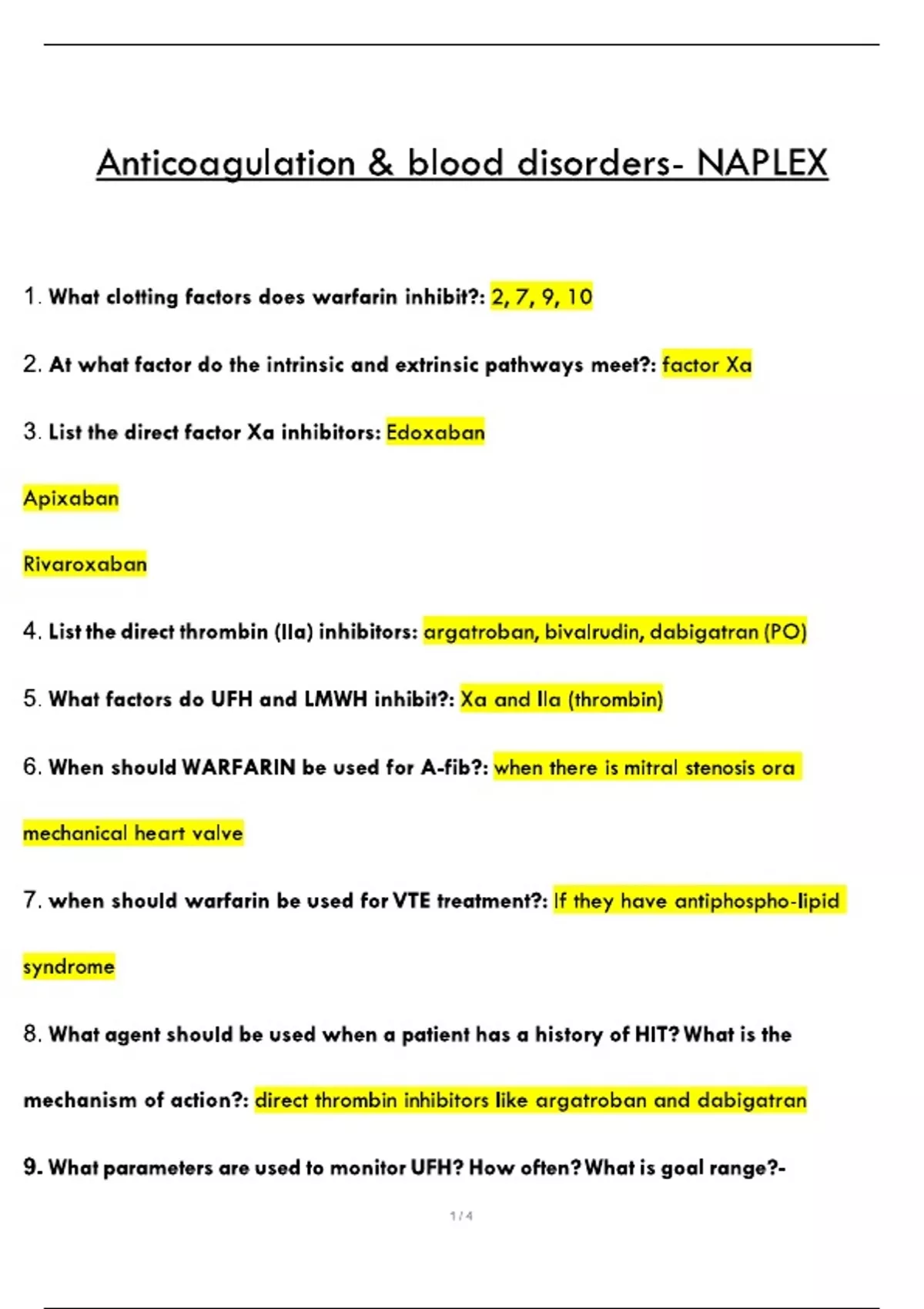 Anticoagulation & blood disorders- NAPLEX

1. What clotting factors does warfarin inhibit?: 2, 7, 9, 10

2. At what factor do the intrinsic and extrinsic pathways meet?: factor Xa

3. List the direct factor Xa inhibitors: Edoxaban

Apixaban

Rivaroxaban

4. List the direct thrombin (IIa) inhibitors: argatroban, bivalrudin, dabigatran (PO)

5. What factors do UFH and LMWH inhibit?: Xa and IIa (thrombin)

6. When should WARFARIN be used for A-fib?: when there is mitral stenosis ora mechanical heart valve

7. when should warfarin be used for VTE treatment?: If they have antiphospho-lipid syndrome

8. What agent should be used when a patient has a history of HIT? What is the mechanism of action?: direct thrombin inhibitors like argatroban and dabigatran

9. What parameters are used to monitor UFH? How often? What is goal range?-

1 / 4